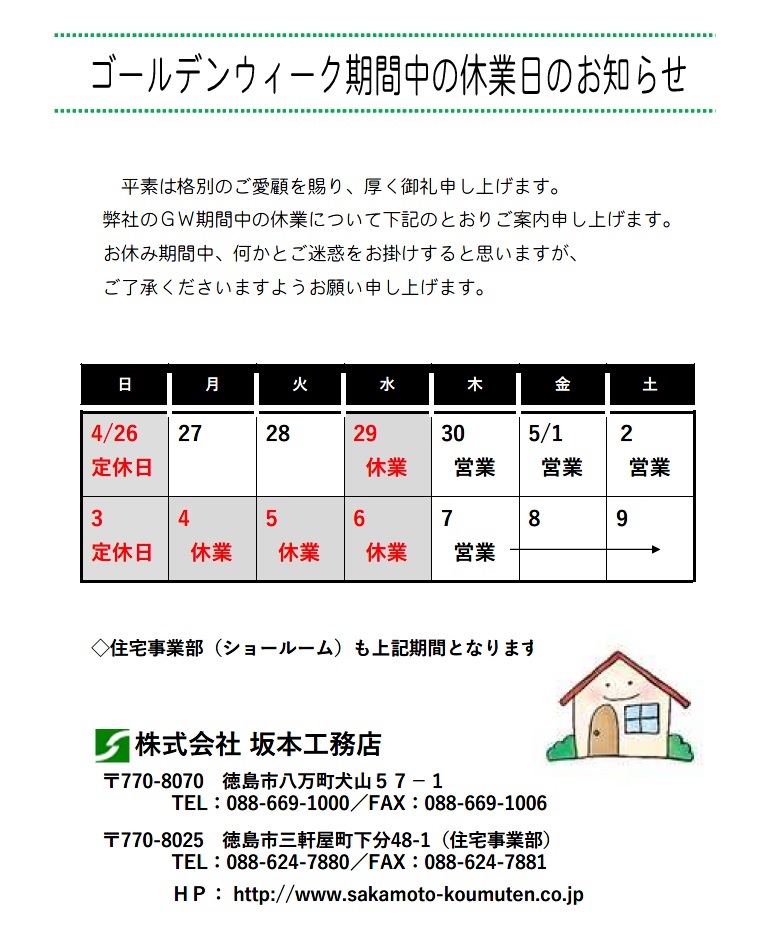 ゴールデンウィーク期間中の休業日のお知らせ

平素は格別のご愛顧を賜り、厚く御礼申し上げます。
弊社のＧＷ期間中の休業について下記のとおりご案内申し上げます。
お休み期間中、何かとご迷惑をお掛けすると思いますが、
ご了承くださいますようお願い申し上げます。

| 日 | 月 | 火 | 水 | 木 | 金 | 土 |
|---|---|---|---|---|---|---|
| 4/26 定休日 | 27 | 28 | 29 休業 | 30 営業 | 5/1 営業 | 2 営業 |
| 3 定休日 | 4 休業 | 5 休業 | 6 休業 | 7 営業 | 8 | 9 |

◇住宅事業部（ショールーム）も上記期間となります

株式会社 坂本工務店
〒770-8070　徳島市八万町犬山５７－１
TEL：088-669-1000／FAX：088-669-1006
〒770-8025　徳島市三軒屋町下分48-1（住宅事業部）
TEL：088-624-7880／FAX：088-624-7881
ＨＰ： http://www.sakamoto-koumuten.co.jp